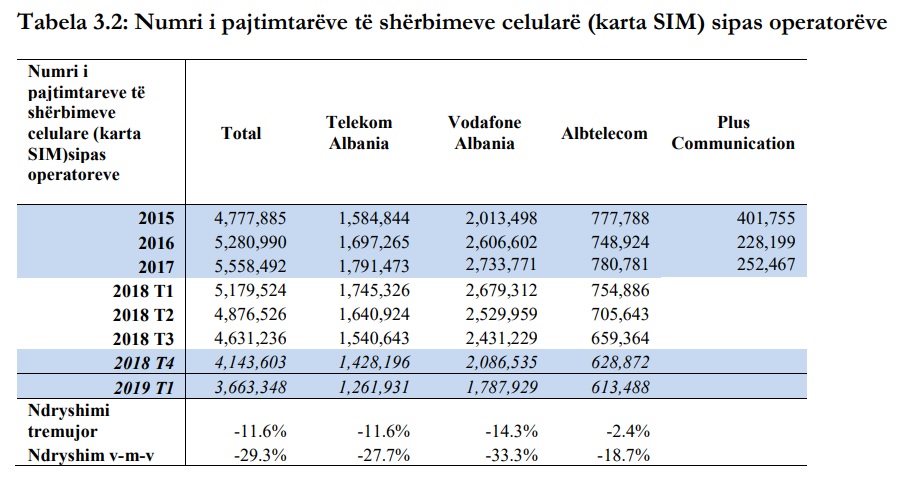 Tabela 3.2: Numri i pajtimtarëve të shërbimeve celularë (karta SIM) sipas operatorëve

| Numri i pajtimtareve të shërbimeve celulare (karta SIM)sipas operatoreve | Total | Telekom Albania | Vodafone Albania | Albtelecom | Plus Communication |
|---|---|---|---|---|---|
| 2015 | 4,777,885 | 1,584,844 | 2,013,498 | 777,788 | 401,755 |
| 2016 | 5,280,990 | 1,697,265 | 2,606,602 | 748,924 | 228,199 |
| 2017 | 5,558,492 | 1,791,473 | 2,733,771 | 780,781 | 252,467 |
| 2018 T1 | 5,179,524 | 1,745,326 | 2,679,312 | 754,886 | |
| 2018 T2 | 4,876,526 | 1,640,924 | 2,529,959 | 705,643 | |
| 2018 T3 | 4,631,236 | 1,540,643 | 2,431,229 | 659,364 | |
| 2018 T4 | 4,143,603 | 1,428,196 | 2,086,535 | 628,872 | |
| 2019 T1 | 3,663,348 | 1,261,931 | 1,787,929 | 613,488 | |
| Ndryshimi tremujor | -11.6% | -11.6% | -14.3% | -2.4% | |
| Ndryshim v-m-v | -29.3% | -27.7% | -33.3% | -18.7% | |